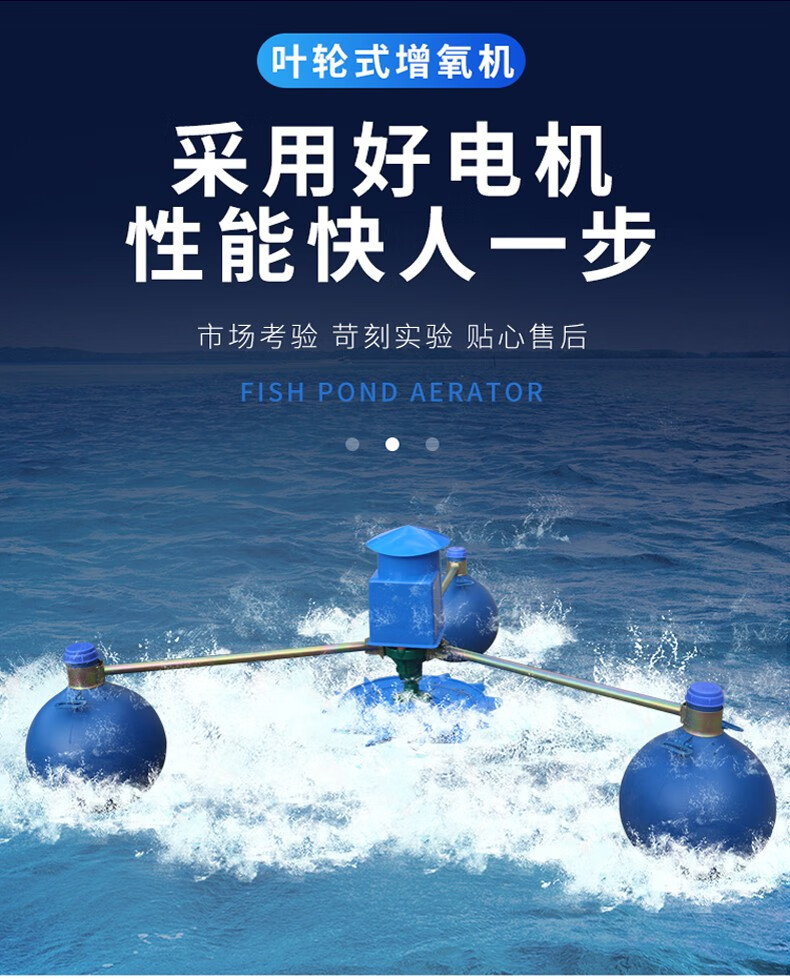 叶轮式增氧机

采用好电机
性能快人一步

市场考验 苛刻实验 贴心售后

FISH POND AERATOR